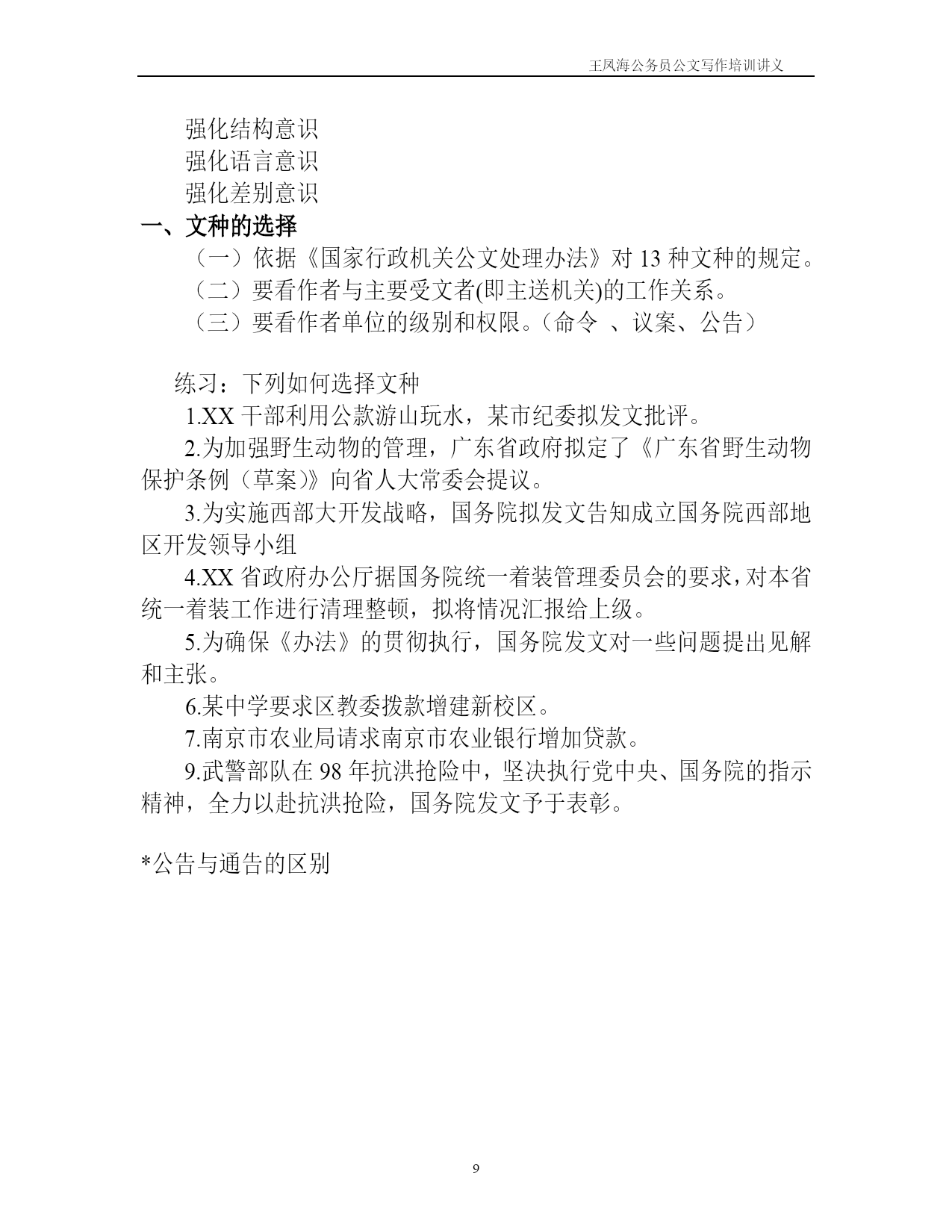 王凤海公务员公文写作培训讲义

强化结构意识
强化语言意识
强化差别意识

一、文种的选择

（一）依据《国家行政机关公文处理办法》对 13 种文种的规定。
（二）要看作者与主要受文者(即主送机关)的工作关系。
（三）要看作者单位的级别和权限。（命令 、议案、公告）

练习：下列如何选择文种

1.XX 干部利用公款游山玩水，某市纪委拟发文批评。

2.为加强野生动物的管理，广东省政府拟定了《广东省野生动物保护条例（草案）》向省人大常委会提议。

3.为实施西部大开发战略，国务院拟发文告知成立国务院西部地区开发领导小组

4.XX 省政府办公厅据国务院统一着装管理委员会的要求，对本省统一着装工作进行清理整顿，拟将情况汇报给上级。

5.为确保《办法》的贯彻执行，国务院发文对一些问题提出见解和主张。

6.某中学要求区教委拨款增建新校区。

7.南京市农业局请求南京市农业银行增加贷款。

9.武警部队在 98 年抗洪抢险中，坚决执行党中央、国务院的指示精神，全力以赴抗洪抢险，国务院发文予于表彰。

*公告与通告的区别

9